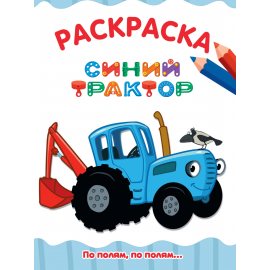 РАСКРАСКА

СИНИЙ® ТРАКТОР

По полям, по полям...